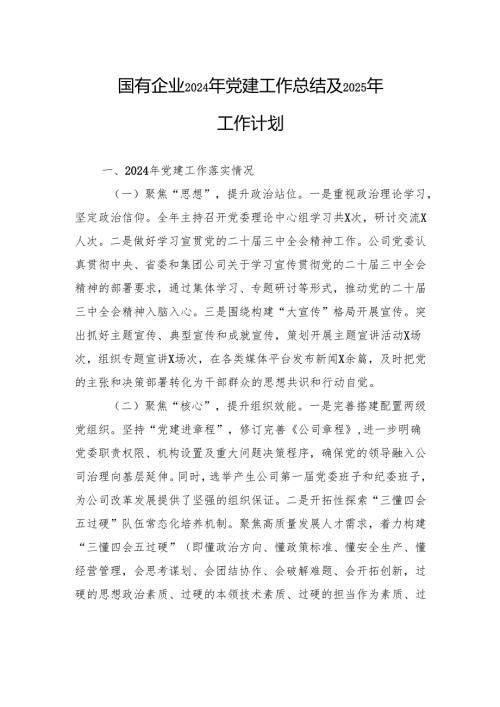 国有企业2024年党建工作总结及2025年工作计划

一、2024年党建工作落实情况

（一）聚焦“思想”，提升政治站位。一是重视政治理论学习，坚定政治信仰。全年主持召开党委理论中心组学习共X次，研讨交流X人次。二是做好学习宣贯党的二十届三中全会精神工作。公司党委认真贯彻中央、省委和集团公司关于学习宣传贯彻党的二十届三中全会精神的部署要求，通过集体学习、专题研讨等形式，推动党的二十届三中全会精神入脑入心。三是围绕构建“大宣传”格局开展宣传。突出抓好主题宣传、典型宣传和成就宣传，策划开展主题宣讲活动X场次，组织专题宣讲X场次，在各类媒体平台发布新闻X余篇，及时把党的主张和决策部署转化为干部群众的思想共识和行动自觉。

（二）聚焦“核心”，提升组织效能。一是完善搭建配置两级党组织。坚持“党建进章程”，修订完善《公司章程》，进一步明确党委职责权限、机构设置及重大问题决策程序，确保党的领导融入公司治理向基层延伸。同时，选举产生公司第一届党委班子和纪委班子，为公司改革发展提供了坚强的组织保证。二是开拓性探索“三懂四会五过硬”队伍常态化培养机制。聚焦高质量发展人才需求，着力构建“三懂四会五过硬”（即懂政治方向、懂政策标准、懂安全生产、懂经营管理，会思考谋划、会团结协作、会破解难题、会开拓创新，过硬的思想政治素质、过硬的本领技术素质、过硬的担当作为素质、过